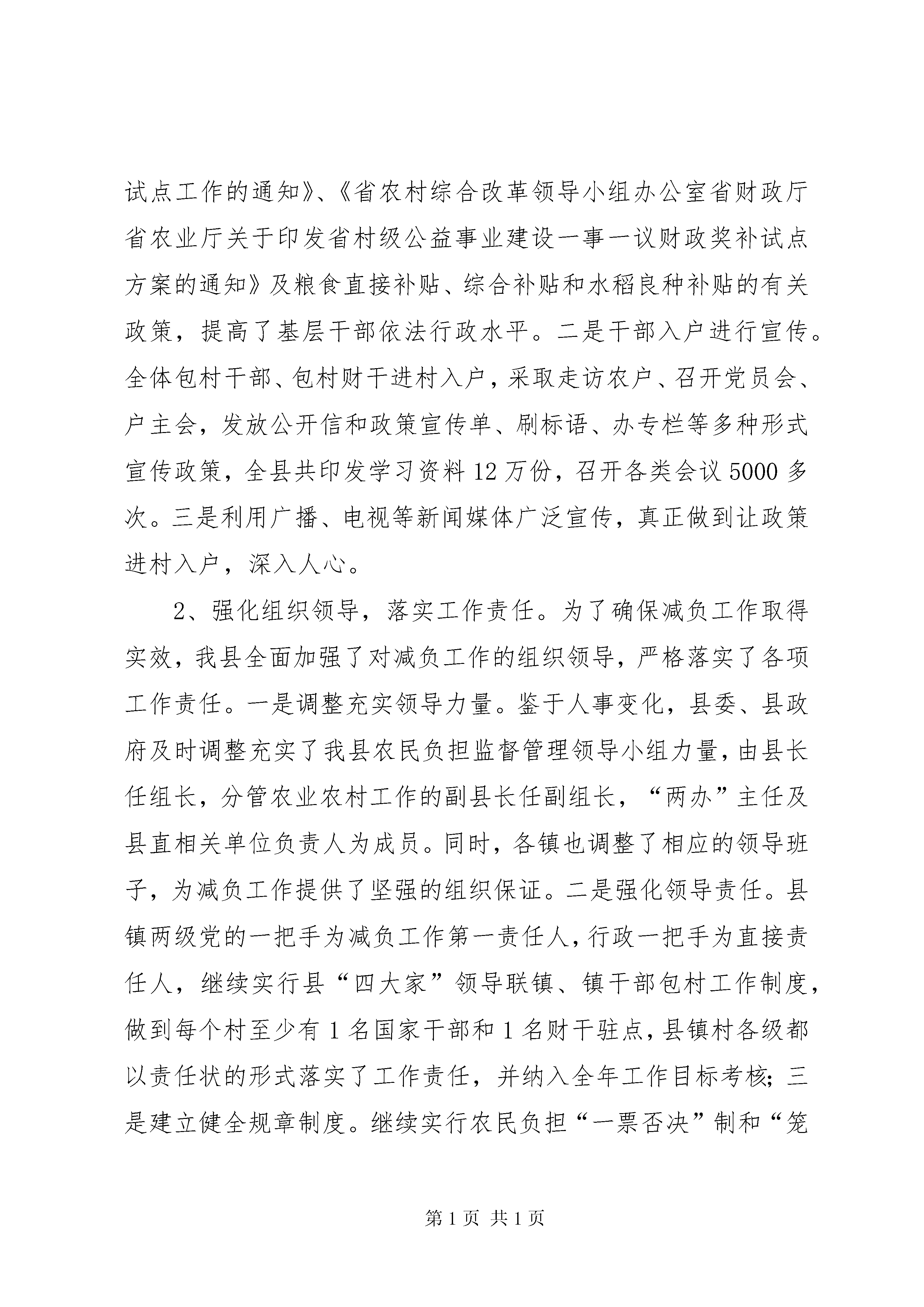 试点工作的通知》、《省农村综合改革领导小组办公室省财政厅省农业厅关于印发省村级公益事业建设一事一议财政奖补试点方案的通知》及粮食直接补贴、综合补贴和水稻良种补贴的有关政策，提高了基层干部依法行政水平。二是干部入户进行宣传。全体包村干部、包村财干进村入户，采取走访农户、召开党员会、户主会，发放公开信和政策宣传单、刷标语、办专栏等多种形式宣传政策，全县共印发学习资料12万份，召开各类会议5000多次。三是利用广播、电视等新闻媒体广泛宣传，真正做到让政策进村入户，深入人心。

2、强化组织领导，落实工作责任。为了确保减负工作取得实效，我县全面加强了对减负工作的组织领导，严格落实了各项工作责任。一是调整充实领导力量。鉴于人事变化，县委、县政府及时调整充实了我县农民负担监督管理领导小组力量，由县长任组长，分管农业农村工作的副县长任副组长，“两办”主任及县直相关单位负责人为成员。同时，各镇也调整了相应的领导班子，为减负工作提供了坚强的组织保证。二是强化领导责任。县镇两级党的一把手为减负工作第一责任人，行政一把手为直接责任人，继续实行县“四大家”领导联镇、镇干部包村工作制度，做到每个村至少有1名国家干部和1名财干驻点，县镇村各级都以责任状的形式落实了工作责任，并纳入全年工作目标考核；三是建立健全规章制度。继续实行农民负担“一票否决”制和“笼

第1页 共1页